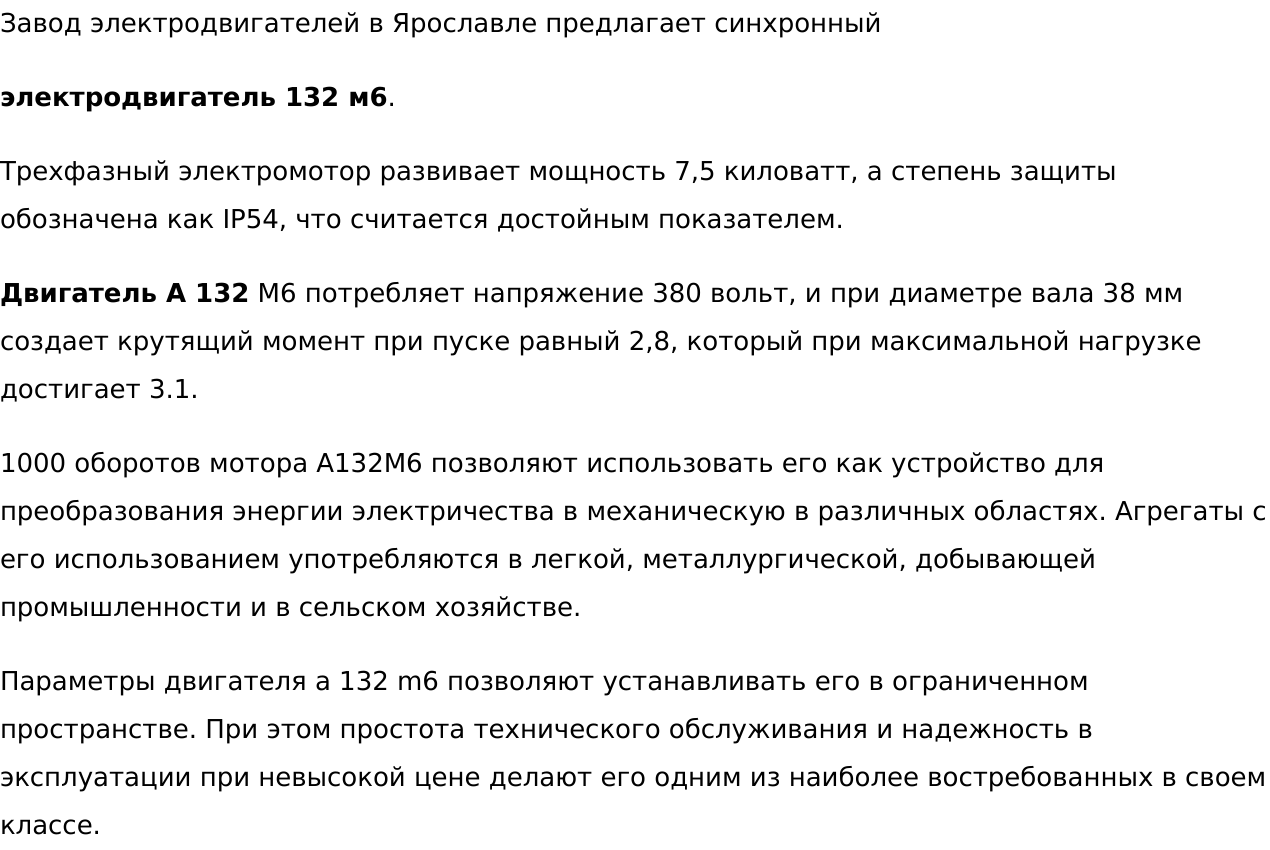 Завод электродвигателей в Ярославле предлагает синхронный

электродвигатель 132 м6.

Трехфазный электромотор развивает мощность 7,5 киловатт, а степень защиты обозначена как IP54, что считается достойным показателем.

Двигатель А 132 М6 потребляет напряжение 380 вольт, и при диаметре вала 38 мм создает крутящий момент при пуске равный 2,8, который при максимальной нагрузке достигает 3.1.

1000 оборотов мотора А132М6 позволяют использовать его как устройство для преобразования энергии электричества в механическую в различных областях. Агрегаты с его использованием употребляются в легкой, металлургической, добывающей промышленности и в сельском хозяйстве.

Параметры двигателя а 132 m6 позволяют устанавливать его в ограниченном пространстве. При этом простота технического обслуживания и надежность в эксплуатации при невысокой цене делают его одним из наиболее востребованных в своем классе.